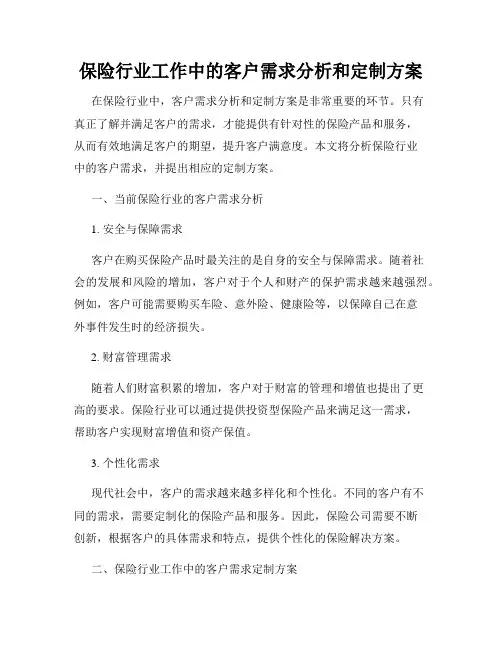 保险行业工作中的客户需求分析和定制方案

在保险行业中，客户需求分析和定制方案是非常重要的环节。只有真正了解并满足客户的需求，才能提供有针对性的保险产品和服务，从而有效地满足客户的期望，提升客户满意度。本文将分析保险行业中的客户需求，并提出相应的定制方案。

一、当前保险行业的客户需求分析

1. 安全与保障需求

客户在购买保险产品时最关注的是自身的安全与保障需求。随着社会的发展和风险的增加，客户对于个人和财产的保护需求越来越强烈。例如，客户可能需要购买车险、意外险、健康险等，以保障自己在意外事件发生时的经济损失。

2. 财富管理需求

随着人们财富积累的增加，客户对于财富的管理和增值也提出了更高的要求。保险行业可以通过提供投资型保险产品来满足这一需求，帮助客户实现财富增值和资产保值。

3. 个性化需求

现代社会中，客户的需求越来越多样化和个性化。不同的客户有不同的需求，需要定制化的保险产品和服务。因此，保险公司需要不断创新，根据客户的具体需求和特点，提供个性化的保险解决方案。

二、保险行业工作中的客户需求定制方案